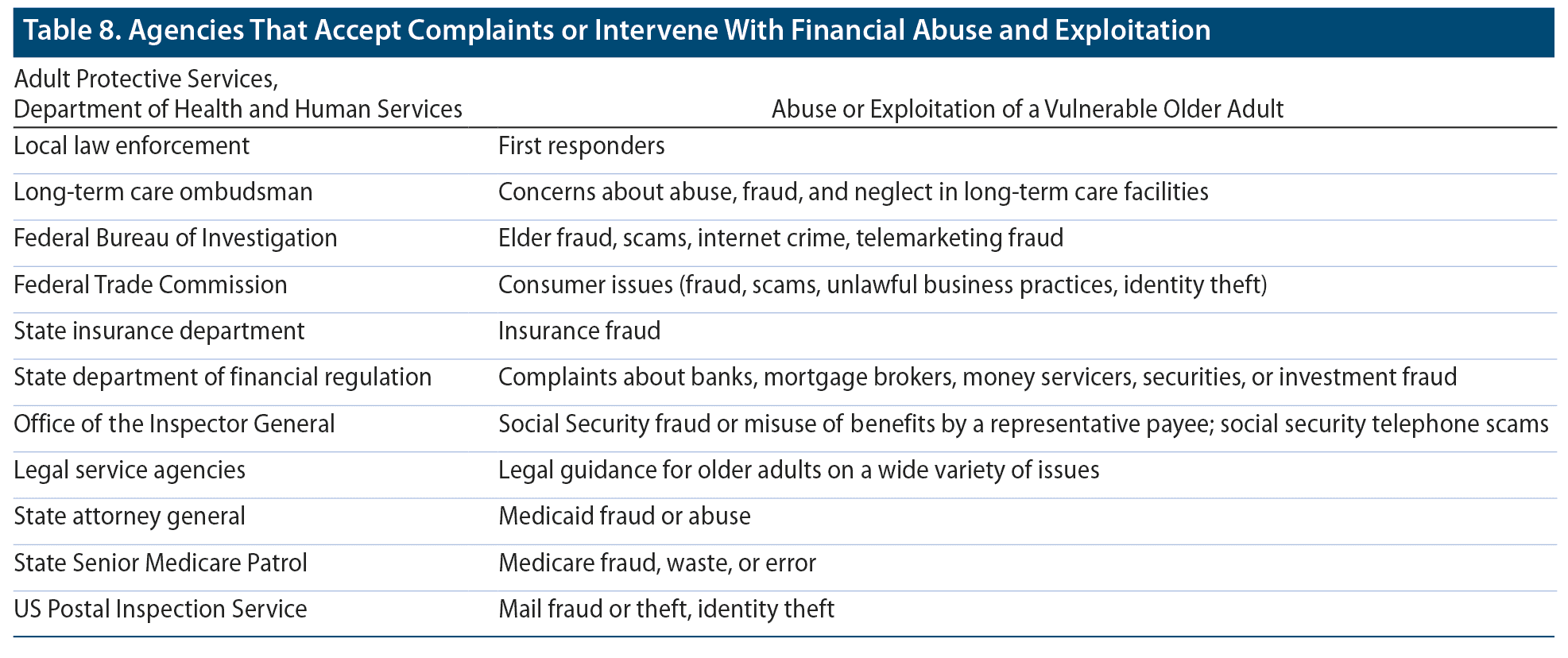 Table 8. Agencies That Accept Complaints or Intervene With Financial Abuse and Exploitation

| Adult Protective Services, Department of Health and Human Services | Abuse or Exploitation of a Vulnerable Older Adult |
|---|---|
| Local law enforcement | First responders |
| Long-term care ombudsman | Concerns about abuse, fraud, and neglect in long-term care facilities |
| Federal Bureau of Investigation | Elder fraud, scams, internet crime, telemarketing fraud |
| Federal Trade Commission | Consumer issues (fraud, scams, unlawful business practices, identity theft) |
| State insurance department | Insurance fraud |
| State department of financial regulation | Complaints about banks, mortgage brokers, money servicers, securities, or investment fraud |
| Office of the Inspector General | Social Security fraud or misuse of benefits by a representative payee; social security telephone scams |
| Legal service agencies | Legal guidance for older adults on a wide variety of issues |
| State attorney general | Medicaid fraud or abuse |
| State Senior Medicare Patrol | Medicare fraud, waste, or error |
| US Postal Inspection Service | Mail fraud or theft, identity theft |